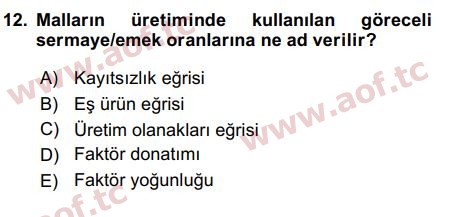 12. Malların üretiminde kullanılan göreceli sermaye/emek oranlarına ne ad verilir?

A) Kayıtsızlık eğrisi
B) Eş ürün eğrisi
C) Üretim olanakları eğrisi
D) Faktör donatımı
E) Faktör yoğunluğu

www.aof.tc
www.aof.tc
aof.tc